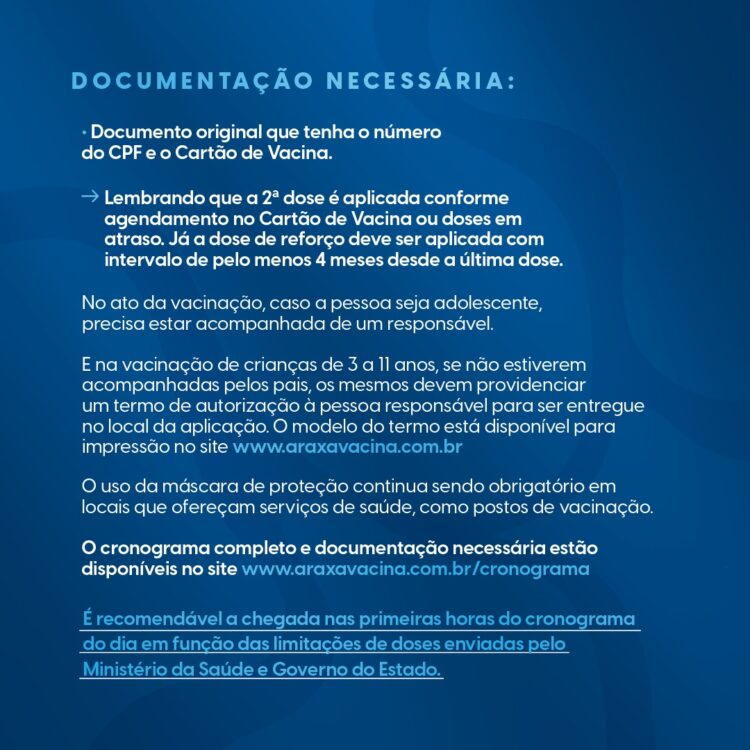 DOCUMENTAÇÃO NECESSÁRIA:

· Documento original que tenha o número do CPF e o Cartão de Vacina.

→ Lembrando que a 2ª dose é aplicada conforme agendamento no Cartão de Vacina ou doses em atraso. Já a dose de reforço deve ser aplicada com intervalo de pelo menos 4 meses desde a última dose.

No ato da vacinação, caso a pessoa seja adolescente, precisa estar acompanhada de um responsável.

E na vacinação de crianças de 3 a 11 anos, se não estiverem acompanhadas pelos pais, os mesmos devem providenciar um termo de autorização à pessoa responsável para ser entregue no local da aplicação. O modelo do termo está disponível para impressão no site www.araxavacina.com.br

O uso da máscara de proteção continua sendo obrigatório em locais que ofereçam serviços de saúde, como postos de vacinação.

O cronograma completo e documentação necessária estão disponíveis no site www.araxavacina.com.br/cronograma

É recomendável a chegada nas primeiras horas do cronograma do dia em função das limitações de doses enviadas pelo Ministério da Saúde e Governo do Estado.